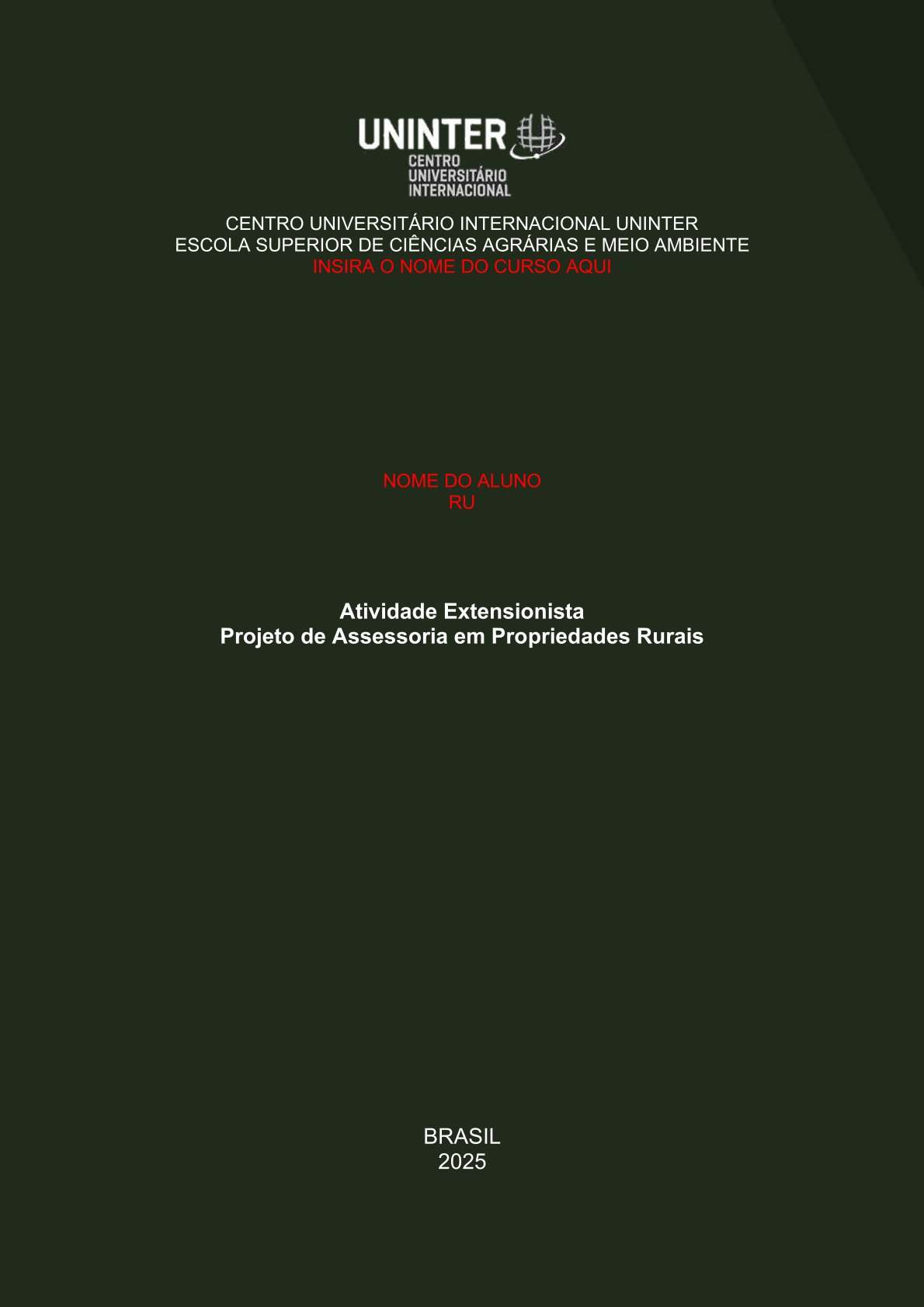 UNINTER
CENTRO
UNIVERSITÁRIO
INTERNACIONAL

CENTRO UNIVERSITÁRIO INTERNACIONAL UNINTER
ESCOLA SUPERIOR DE CIÊNCIAS AGRÁRIAS E MEIO AMBIENTE
INSIRA O NOME DO CURSO AQUI

NOME DO ALUNO
RU

Atividade Extensionista
Projeto de Assessoria em Propriedades Rurais

BRASIL
2025